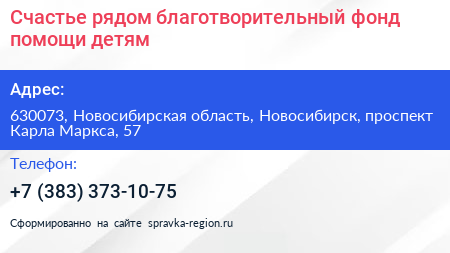 Счастье рядом благотворительный фонд помощи детям

Адрес:

630073, Новосибирская область, Новосибирск, проспект Карла Маркса, 57

Телефон:

+7 (383) 373-10-75

Сформированно на сайте spravka-region.ru